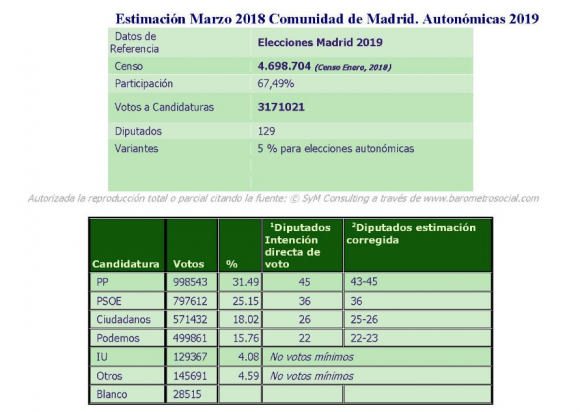 Estimación Marzo 2018 Comunidad de Madrid. Autonómicas 2019

| Datos de Referencia | Elecciones Madrid 2019 |
|---|---|
| Censo | 4.698.704 (Censo Enero, 2018) |
| Participación | 67,49% |
| Votos a Candidaturas | 3171021 |
| Diputados | 129 |
| Variantes | 5 % para elecciones autonómicas |

Autorizada la reproducción total o parcial citando la fuente: © SyM Consulting a través de www.barometrosocial.com

| Candidatura | Votos | % | $^1$Diputados Intención directa de voto | $^2$Diputados estimación corregida |
|---|---|---|---|---|
| PP | 998543 | 31.49 | 45 | 43-45 |
| PSOE | 797612 | 25.15 | 36 | 36 |
| Ciudadanos | 571432 | 18.02 | 26 | 25-26 |
| Podemos | 499861 | 15.76 | 22 | 22-23 |
| IU | 129367 | 4.08 | No votos mínimos | |
| Otros | 145691 | 4.59 | No votos mínimos | |
| Blanco | 28515 | | | |